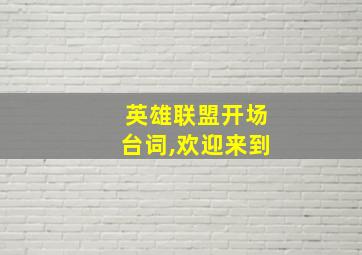 英雄联盟开场台词,欢迎来到